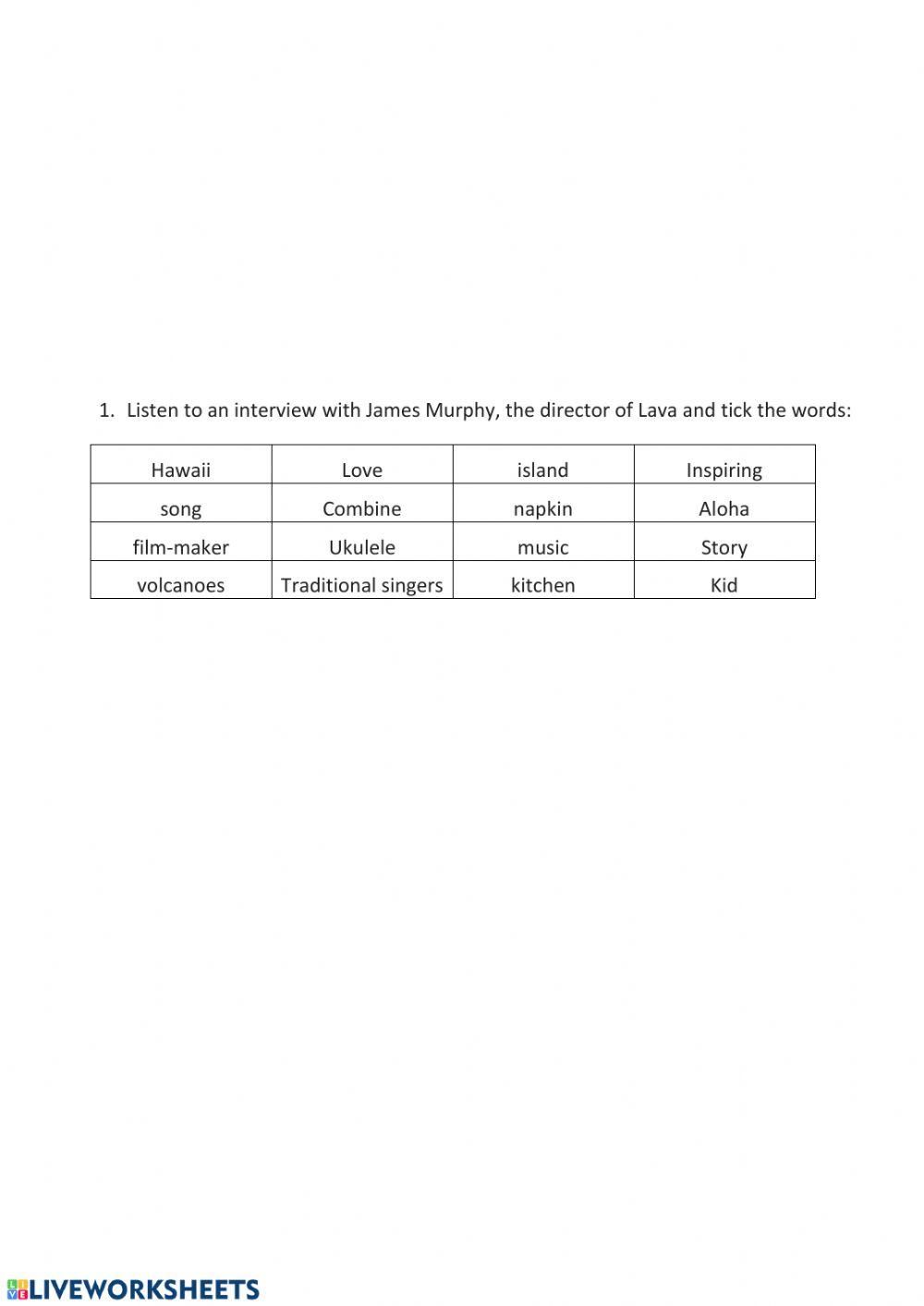 1. Listen to an interview with James Murphy, the director of Lava and tick the words:

| Hawaii | Love | island | Inspiring |
|---|---|---|---|
| song | Combine | napkin | Aloha |
| film-maker | Ukulele | music | Story |
| volcanoes | Traditional singers | kitchen | Kid |

LIVEWORKSHEETS